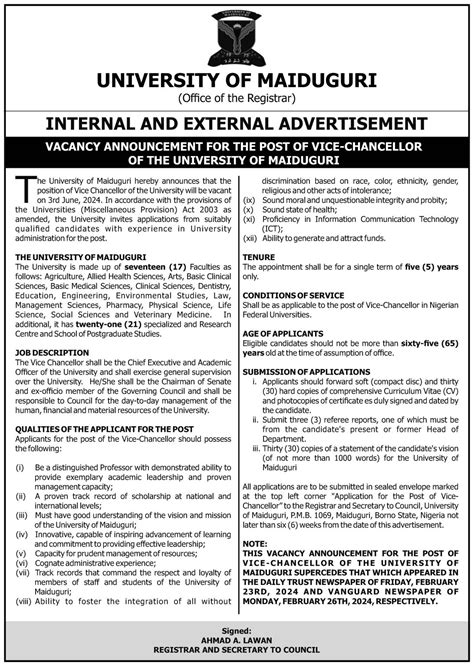 UNIVERSITY OF MAIDUGURI
(Office of the Registrar)

INTERNAL AND EXTERNAL ADVERTISEMENT

VACANCY ANNOUNCEMENT FOR THE POST OF VICE-CHANCELLOR OF THE UNIVERSITY OF MAIDUGURI

The University of Maiduguri hereby announces that the position of Vice Chancellor of the University will be vacant on 3rd June, 2024. In accordance with the provisions of the Universities (Miscellaneous Provision) Act 2003 as amended, the University invites applications from suitably qualified candidates with experience in University administration for the post.

THE UNIVERSITY OF MAIDUGURI
The University is made up of seventeen (17) Faculties as follows: Agriculture, Allied Health Sciences, Arts, Basic Clinical Sciences, Basic Medical Sciences, Clinical Sciences, Dentistry, Education, Engineering, Environmental Studies, Law, Management Sciences, Pharmacy, Physical Science, Life Science, Social Sciences and Veterinary Medicine. In additional, it has twenty-one (21) specialized and Research Centre and School of Postgraduate Studies.

JOB DESCRIPTION
The Vice Chancellor shall be the Chief Executive and Academic Officer of the University and shall exercise general supervision over the University. He/She shall be the Chairman of Senate and ex-officio member of the Governing Council and shall be responsible to Council for the day-to-day management of the human, financial and material resources of the University.

QUALITIES OF THE APPLICANT FOR THE POST
Applicants for the post of the Vice-Chancellor should possess the following:

(i) Be a distinguished Professor with demonstrated ability to provide exemplary academic leadership and proven management capacity;
(ii) A proven track record of scholarship at national and international levels;
(iii) Must have good understanding of the vision and mission of the University of Maiduguri;
(iv) Innovative, capable of inspiring advancement of learning and commitment to providing effective leadership;
(v) Capacity for prudent management of resources;
(vi) Cognate administrative experience;
(vii) Track records that command the respect and loyalty of members of staff and students of the University of Maiduguri;
(viii) Ability to foster the integration of all without discrimination based on race, color, ethnicity, gender, religious and other acts of intolerance;
(ix) Sound moral and unquestionable integrity and probity;
(x) Sound state of health;
(xi) Proficiency in Information Communication Technology (ICT);
(xii) Ability to generate and attract funds.

TENURE
The appointment shall be for a single term of five (5) years only.

CONDITIONS OF SERVICE
Shall be as applicable to the post of Vice-Chancellor in Nigerian Federal Universities.

AGE OF APPLICANTS
Eligible candidates should not be more than sixty-five (65) years old at the time of assumption of office.

SUBMISSION OF APPLICATIONS
i. Applicants should forward soft (compact disc) and thirty (30) hard copies of comprehensive Curriculum Vitae (CV) and photocopies of certificate es duly signed and dated by the candidate.
ii. Submit three (3) referee reports, one of which must be from the candidate's present or former Head of Department.
iii. Thirty (30) copies of a statement of the candidate's vision (of not more than 1000 words) for the University of Maiduguri

All applications are to be submitted in sealed envelope marked at the top left corner "Application for the Post of Vice-Chancellor" to the Registrar and Secretary to Council, University of Maiduguri, P.M.B. 1069, Maiduguri, Borno State, Nigeria not later than six (6) weeks from the date of this advertisement.

NOTE:
THIS VACANCY ANNOUNCEMENT FOR THE POST OF VICE-CHANCELLOR OF THE UNIVERSITY OF MAIDUGURI SUPERCEDES THAT WHICH APPEARED IN THE DAILY TRUST NEWSPAPER OF FRIDAY, FEBRUARY 23RD, 2024 AND VANGUARD NEWSPAPER OF MONDAY, FEBRUARY 26TH, 2024, RESPECTIVELY.

Signed:
AHMAD A. LAWAN
REGISTRAR AND SECRETARY TO COUNCIL